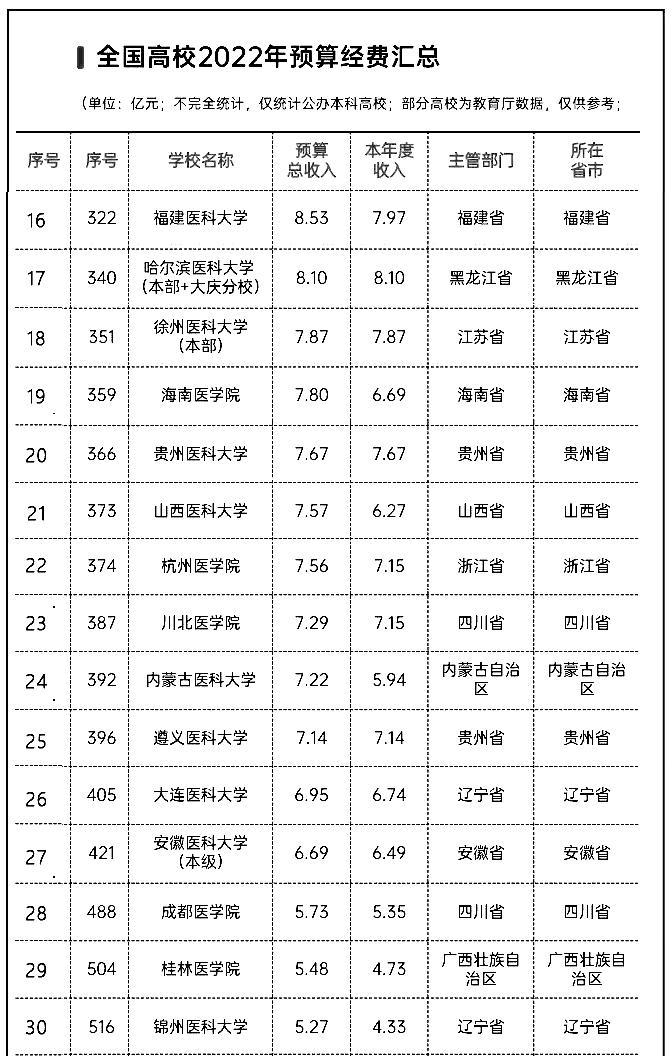 全国高校2022年预算经费汇总

（单位：亿元；不完全统计，仅统计公办本科高校；部分高校为教育厅数据，仅供参考；

| 序号 | 序号 | 学校名称 | 预算总收入 | 本年度收入 | 主管部门 | 所在省市 |
|---|---|---|---|---|---|---|
| 16 | 322 | 福建医科大学 | 8.53 | 7.97 | 福建省 | 福建省 |
| 17 | 340 | 哈尔滨医科大学（本部+大庆分校） | 8.10 | 8.10 | 黑龙江省 | 黑龙江省 |
| 18 | 351 | 徐州医科大学（本部） | 7.87 | 7.87 | 江苏省 | 江苏省 |
| 19 | 359 | 海南医学院 | 7.80 | 6.69 | 海南省 | 海南省 |
| 20 | 366 | 贵州医科大学 | 7.67 | 7.67 | 贵州省 | 贵州省 |
| 21 | 373 | 山西医科大学 | 7.57 | 6.27 | 山西省 | 山西省 |
| 22 | 374 | 杭州医学院 | 7.56 | 7.15 | 浙江省 | 浙江省 |
| 23 | 387 | 川北医学院 | 7.29 | 7.15 | 四川省 | 四川省 |
| 24 | 392 | 内蒙古医科大学 | 7.22 | 5.94 | 内蒙古自治区 | 内蒙古自治区 |
| 25 | 396 | 遵义医科大学 | 7.14 | 7.14 | 贵州省 | 贵州省 |
| 26 | 405 | 大连医科大学 | 6.95 | 6.74 | 辽宁省 | 辽宁省 |
| 27 | 421 | 安徽医科大学（本级） | 6.69 | 6.49 | 安徽省 | 安徽省 |
| 28 | 488 | 成都医学院 | 5.73 | 5.35 | 四川省 | 四川省 |
| 29 | 504 | 桂林医学院 | 5.48 | 4.73 | 广西壮族自治区 | 广西壮族自治区 |
| 30 | 516 | 锦州医科大学 | 5.27 | 4.33 | 辽宁省 | 辽宁省 |